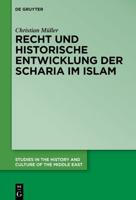 DE GRUYTER

Christian Müller

RECHT UND HISTORISCHE ENTWICKLUNG DER SCHARIA IM ISLAM

STUDIES IN THE HISTORY AND CULTURE OF THE MIDDLE EAST

DE G